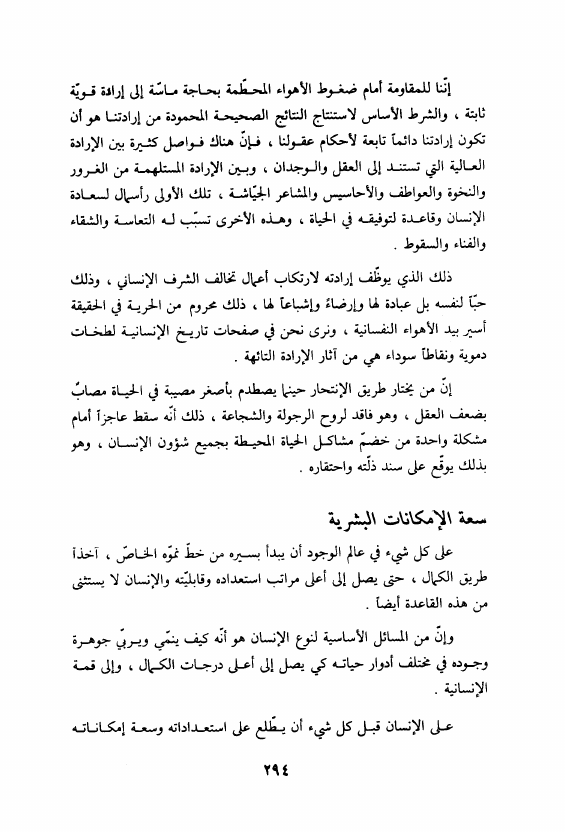 إنّنا للمقاومة أمام ضغوط الأهواء المحطّمة بحاجة ماسّة إلى إرادة قويّة ثابتة ، والشرط الأساس لاستنتاج النتائج الصحيحة المحمودة من إرادتنا هو أن تكون إرادتنا دائماً تابعة لأحكام عقولنا ، فإنّ هناك فواصل كثيرة بين الإرادة العالية التي تستند إلى العقل والوجدان ، وبين الإرادة المستلهمة من الغرور والنخوة والعواطف والأحاسيس والمشاعر الجيّاشة ، تلك الأولى رأسمال لسعادة الإنسان وقاعدة لتوفيقه في الحياة ، وهذه الأخرى تسبّب له التعاسة والشقاء والفناء والسقوط .

ذلك الذي يوظّف إرادته لارتكاب أعمال تخالف الشرف الإنساني ، وذلك حبّاً لنفسه بل عبادة لها وإرضاءً وإشباعاً لها ، ذلك محروم من الحرية في الحقيقة أسير بيد الأهواء النفسانية ، ونرى نحن في صفحات تاريخ الإنسانية لطخات دموية ونقاطاً سوداء هي من آثار الإرادة التائهة .

إنّ من يختار طريق الإنتحار حينما يصطدم بأصغر مصيبة في الحياة مصابٌ بضعف العقل ، وهو فاقد لروح الرجولة والشجاعة ، ذلك أنّه سقط عاجزاً أمام مشكلة واحدة من خضمّ مشاكل الحياة المحيطة بجميع شؤون الإنسان ، وهو بذلك يوقّع على سند ذلّته واحتقاره .

سعة الإمكانات البشرية

على كل شيء في عالم الوجود أن يبدأ بسيره من خطّ نموّه الخاصّ ، آخذاً طريق الكمال ، حتى يصل إلى أعلى مراتب استعداده وقابليّته والإنسان لا يستثنى من هذه القاعدة أيضاً .

وإنّ من المسائل الأساسية لنوع الإنسان هو أنّه كيف ينمّي ويربّي جوهرة وجوده في مختلف أدوار حياته كي يصل إلى أعلى درجات الكمال ، وإلى قمة الإنسانية .

على الإنسان قبل كل شيء أن يطّلع على استعداداته وسعة إمكاناته

٢٩٤